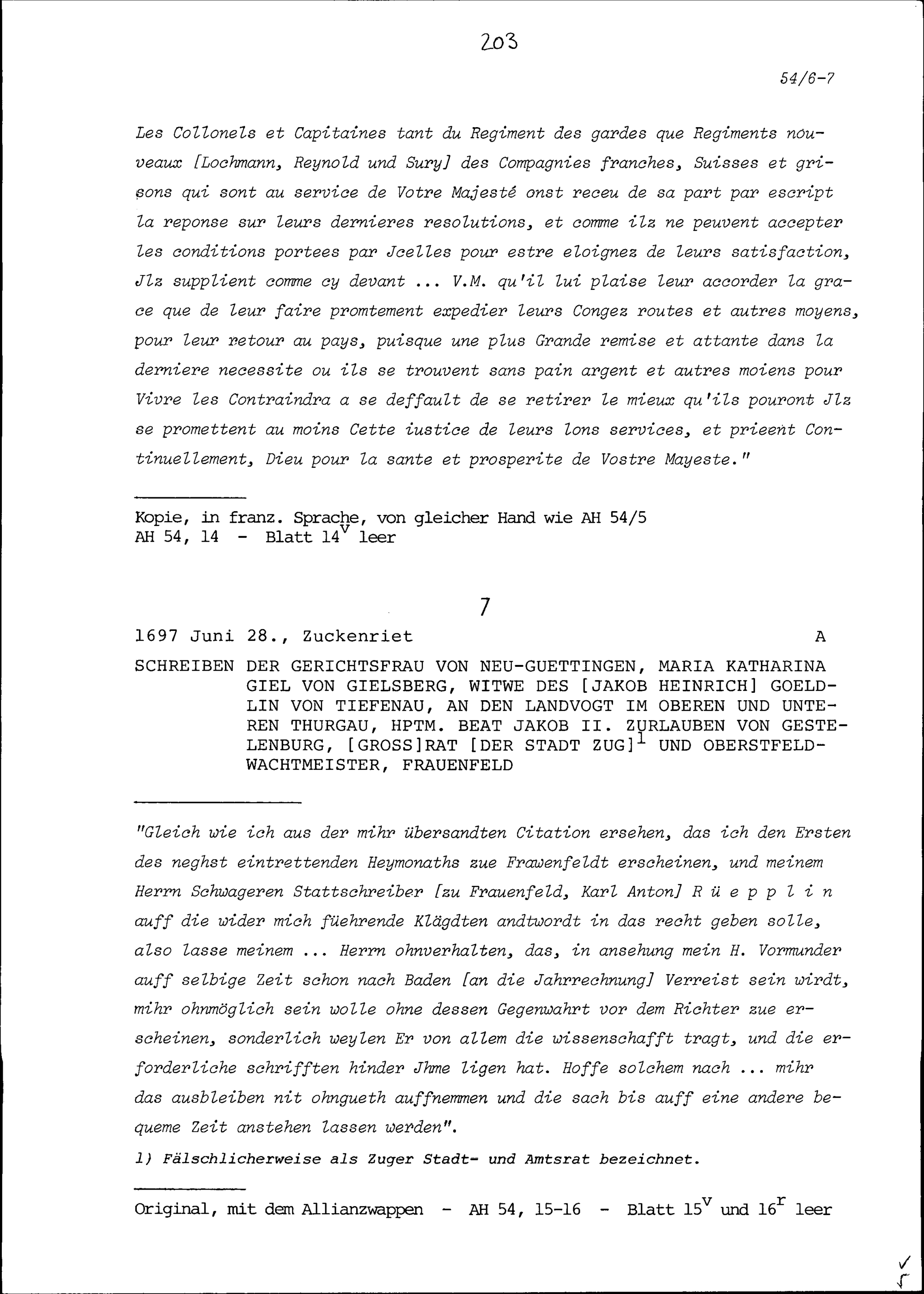 203

54/6-7

Les Collonels et Capitaines tant du Regiment des gardes que Regiments nouveaux [Lochmann, Reynold und Sury] des Compagnies franches, Suisses et grisons qui sont au service de Votre Majesté onst receu de sa part par escript la reponse sur leurs dernieres resolutions, et comme ilz ne peuvent accepter les conditions portees par Jcelles pour estre eloignez de leurs satisfaction, Jlz supplient comme cy devant ... V.M. qu'il lui plaise leur accorder la grace que de leur faire promtement expedier leurs Congez routes et autres moyens, pour leur retour au pays, puisque une plus Grande remise et attante dans la derniere necessite ou ils se trouvent sans pain argent et autres moiens pour Vivre les Contraindra a se deffault de se retirer le mieux qu'ils pouront Jlz se promettent au moins Cette iustice de leurs lons services, et prieent Continuellement, Dieu pour la sante et prosperite de Vostre Mayeste."

Kopie, in franz. Sprache, von gleicher Hand wie AH 54/5
AH 54, 14 - Blatt $14^v$ leer

7

1697 Juni 28., Zuckenriet A

SCHREIBEN DER GERICHTSFRAU VON NEU-GUETTINGEN, MARIA KATHARINA GIEL VON GIELSBERG, WITWE DES [JAKOB HEINRICH] GOELDLIN VON TIEFENAU, AN DEN LANDVOGT IM OBEREN UND UNTEREN THURGAU, HPTM. BEAT JAKOB II. ZURLAUBEN VON GESTELENBURG, [GROSS]RAT [DER STADT ZUG]$^1$ UND OBERSTFELDWACHTMEISTER, FRAUENFELD

"Gleich wie ich aus der mihr übersandten Citation ersehen, das ich den Ersten des neghst eintrettenden Heymonaths zue Frawenfeldt erscheinen, und meinem Herrn Schwageren Stattschreiber [zu Frauenfeld, Karl Anton] R ü e p p l i n auff die wider mich füehrende Klägdten andtwordt in das recht geben solle, also lasse meinem ... Herrn ohnverhalten, das, in ansehung mein H. Vormunder auff selbige Zeit schon nach Baden [an die Jahrrechnung] Verreist sein wirdt, mihr ohnmöglich sein wolle ohne dessen Gegenwahrt vor dem Richter zue erscheinen, sonderlich weylen Er von allem die wissenschafft tragt, und die erforderliche schrifften hinder Jhme ligen hat. Hoffe solchem nach ... mihr das ausbleiben nit ohngueth auffnemmen und die sach bis auff eine andere bequeme Zeit anstehen lassen werden".

1) Fälschlicherweise als Zuger Stadt- und Amtsrat bezeichnet.

Original, mit dem Allianzwappen - AH 54, 15-16 - Blatt $15^v$ und $16^r$ leer